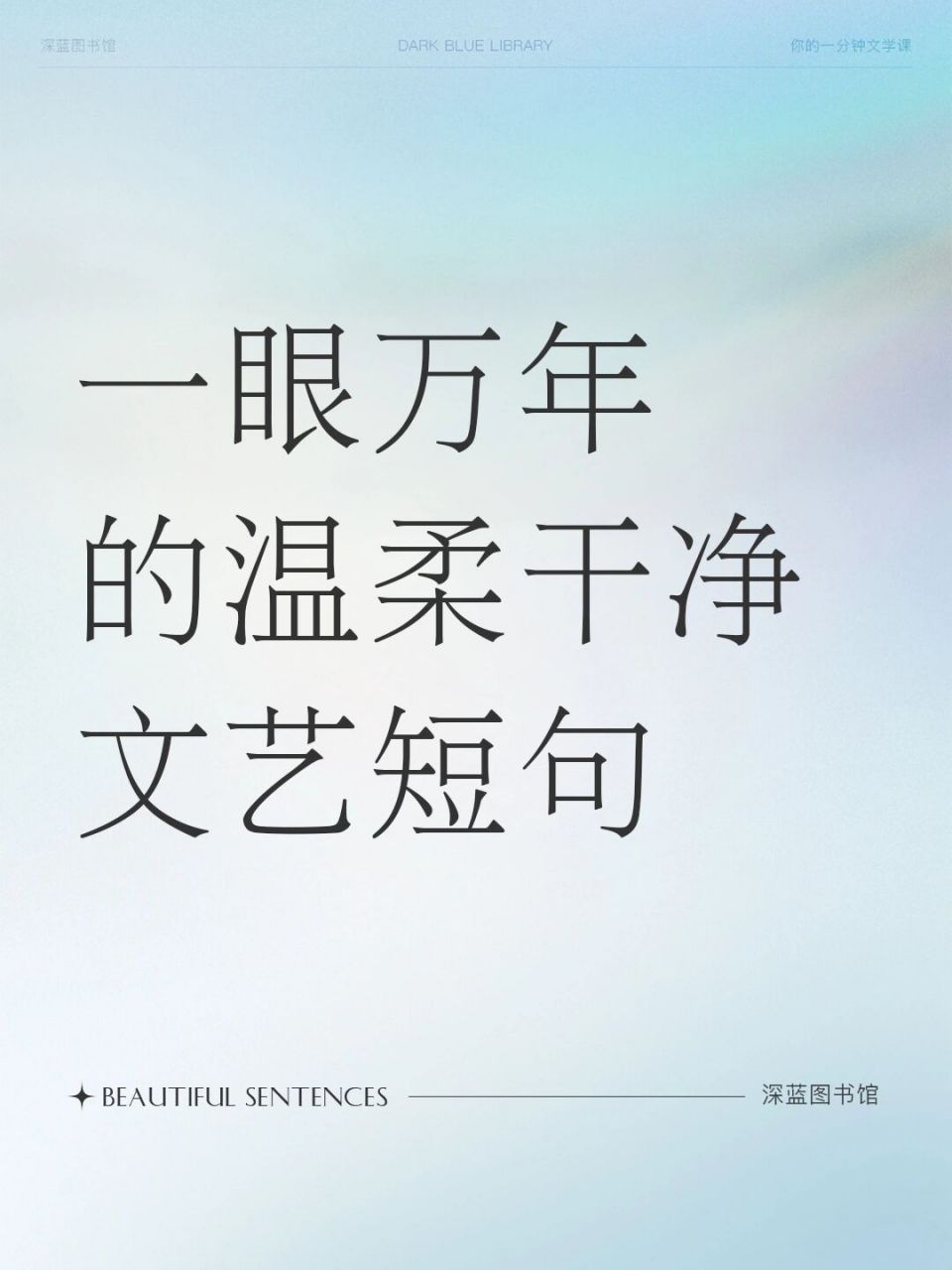 深蓝图书馆 DARK BLUE LIBRARY 你的一分钟文学课

一眼万年
的温柔干净
文艺短句

✦ BEAUTIFUL SENTENCES 深蓝图书馆